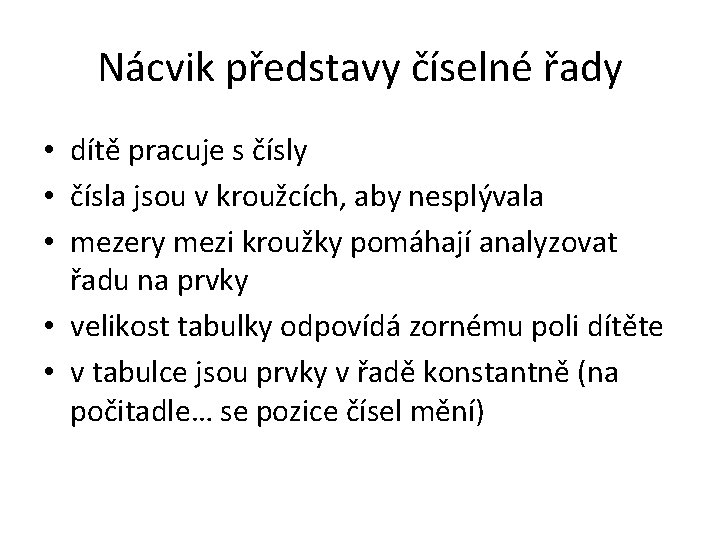 Nácvik představy číselné řady

• dítě pracuje s čísly
• čísla jsou v kroužcích, aby nesplývala
• mezery mezi kroužky pomáhají analyzovat řadu na prvky
• velikost tabulky odpovídá zornému poli dítěte
• v tabulce jsou prvky v řadě konstantně (na počitadle… se pozice čísel mění)